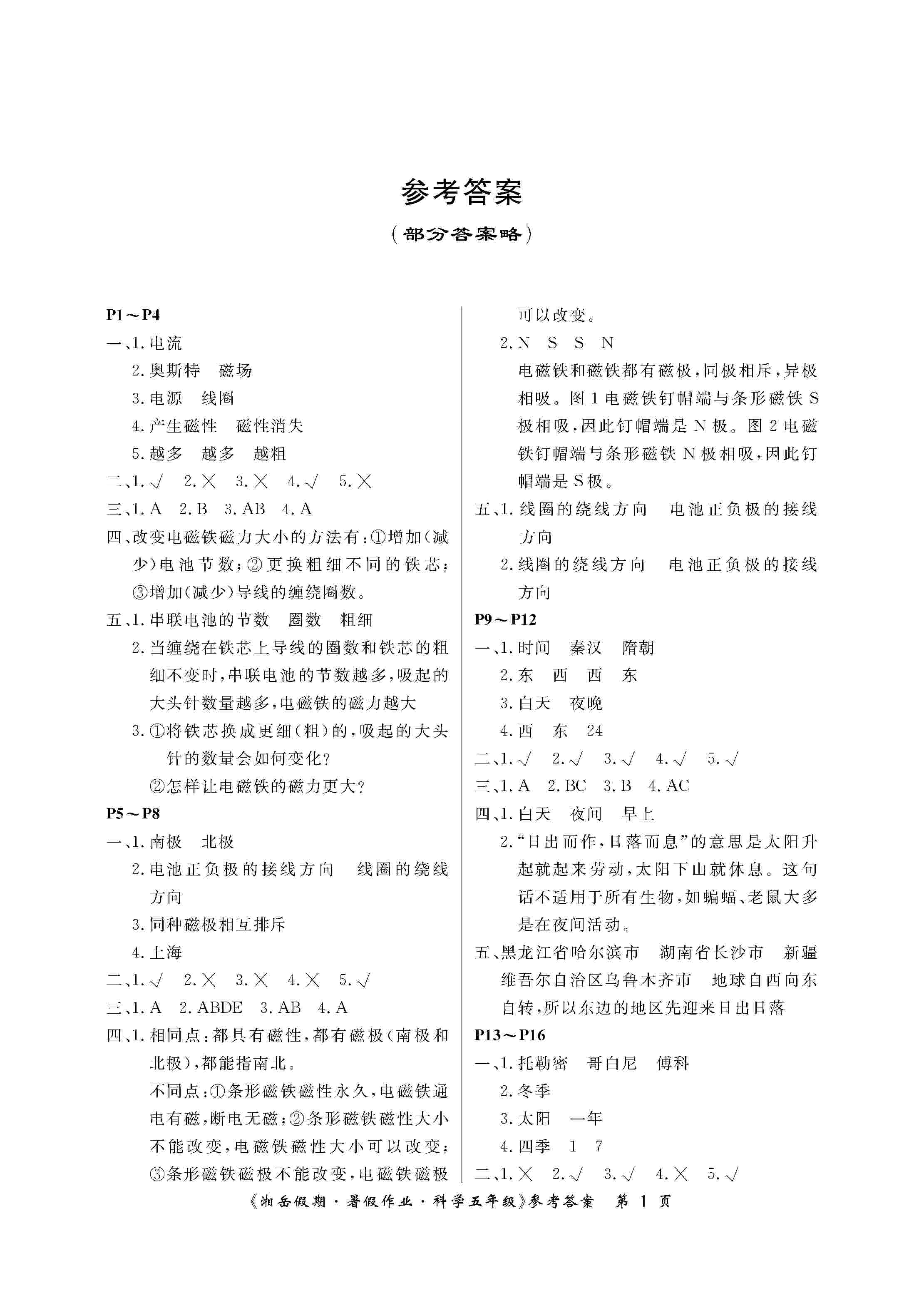 参考答案

（部分答案略）

P1～P4

一、1. 电流

2. 奥斯特　磁场

3. 电源　线圈

4. 产生磁性　磁性消失

5. 越多　越多　越粗

二、1. √　2. ×　3. ×　4. √　5. ×

三、1. A　2. B　3. AB　4. A

四、改变电磁铁磁力大小的方法有：①增加（减少）电池节数；②更换粗细不同的铁芯；③增加（减少）导线的缠绕圈数。

五、1. 串联电池的节数　圈数　粗细

2. 当缠绕在铁芯上导线的圈数和铁芯的粗细不变时，串联电池的节数越多，吸起的大头针数量越多，电磁铁的磁力越大

3. ①将铁芯换成更细（粗）的，吸起的大头针的数量会如何变化？

②怎样让电磁铁的磁力更大？

P5～P8

一、1. 南极　北极

2. 电池正负极的接线方向　线圈的绕线方向

3. 同种磁极相互排斥

4. 上海

二、1. √　2. ×　3. ×　4. ×　5. √

三、1. A　2. ABDE　3. AB　4. A

四、1. 相同点：都具有磁性，都有磁极（南极和北极），都能指南北。

不同点：①条形磁铁磁性永久，电磁铁通电有磁，断电无磁；②条形磁铁磁性大小不能改变，电磁铁磁性大小可以改变；③条形磁铁磁极不能改变，电磁铁磁极可以改变。

2. N　S　S　N

电磁铁和磁铁都有磁极，同极相斥，异极相吸。图 1 电磁铁钉帽端与条形磁铁 S 极相吸，因此钉帽端是 N 极。图 2 电磁铁钉帽端与条形磁铁 N 极相吸，因此钉帽端是 S 极。

五、1. 线圈的绕线方向　电池正负极的接线方向

2. 线圈的绕线方向　电池正负极的接线方向

P9～P12

一、1. 时间　秦汉　隋朝

2. 东　西　西　东

3. 白天　夜晚

4. 西　东　24

二、1. √　2. √　3. √　4. √　5. √

三、1. A　2. BC　3. B　4. AC

四、1. 白天　夜间　早上

2. “日出而作，日落而息”的意思是太阳升起就起来劳动，太阳下山就休息。这句话不适用于所有生物，如蝙蝠、老鼠大多是在夜间活动。

五、黑龙江省哈尔滨市　湖南省长沙市　新疆维吾尔自治区乌鲁木齐市　地球自西向东自转，所以东边的地区先迎来日出日落

P13～P16

一、1. 托勒密　哥白尼　傅科

2. 冬季

3. 太阳　一年

4. 四季　1　7

二、1. ×　2. √　3. √　4. ×　5. √

《湘岳假期·暑假作业·科学五年级》参考答案　第 1 页